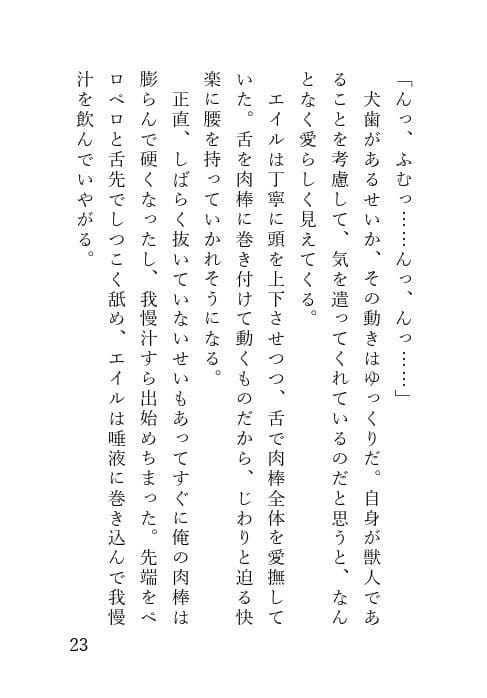 「んっ、ふむっ……んっ、んっ……」

犬歯があるせいか、その動きはゆっくりだ。自身が獣人であることを考慮して、気を遣ってくれているのだと思うと、なんとなく愛らしく見えてくる。

エイルは丁寧に頭を上下させつつ、舌で肉棒全体を愛撫していた。舌を肉棒に巻き付けて動くものだから、じわりと迫る快楽に腰を持っていかれそうになる。

正直、しばらく抜いていないせいもあってすぐに俺の肉棒は膨らんで硬くなったし、我慢汁すら出始めちまった。先端をペロペロと舌先でしつこく舐め、エイルは唾液に巻き込んで我慢汁を飲んでいやがる。

23